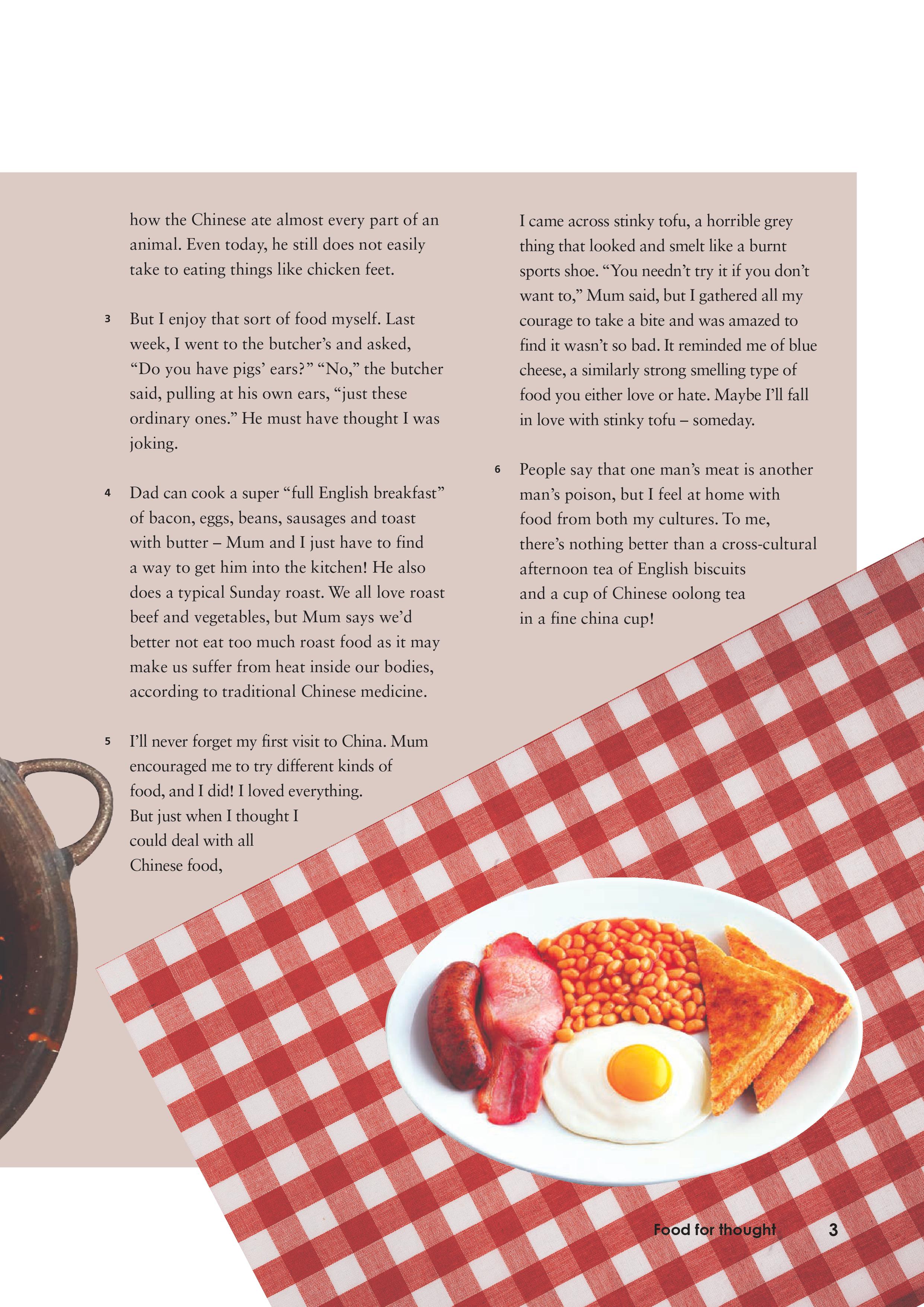 how the Chinese ate almost every part of an animal. Even today, he still does not easily take to eating things like chicken feet.

3 But I enjoy that sort of food myself. Last week, I went to the butcher's and asked, "Do you have pigs' ears?" "No," the butcher said, pulling at his own ears, "just these ordinary ones." He must have thought I was joking.

4 Dad can cook a super "full English breakfast" of bacon, eggs, beans, sausages and toast with butter – Mum and I just have to find a way to get him into the kitchen! He also does a typical Sunday roast. We all love roast beef and vegetables, but Mum says we'd better not eat too much roast food as it may make us suffer from heat inside our bodies, according to traditional Chinese medicine.

5 I'll never forget my first visit to China. Mum encouraged me to try different kinds of food, and I did! I loved everything. But just when I thought I could deal with all Chinese food,

I came across stinky tofu, a horrible grey thing that looked and smelt like a burnt sports shoe. "You needn't try it if you don't want to," Mum said, but I gathered all my courage to take a bite and was amazed to find it wasn't so bad. It reminded me of blue cheese, a similarly strong smelling type of food you either love or hate. Maybe I'll fall in love with stinky tofu – someday.

6 People say that one man's meat is another man's poison, but I feel at home with food from both my cultures. To me, there's nothing better than a cross-cultural afternoon tea of English biscuits and a cup of Chinese oolong tea in a fine china cup!

Food for thought 3